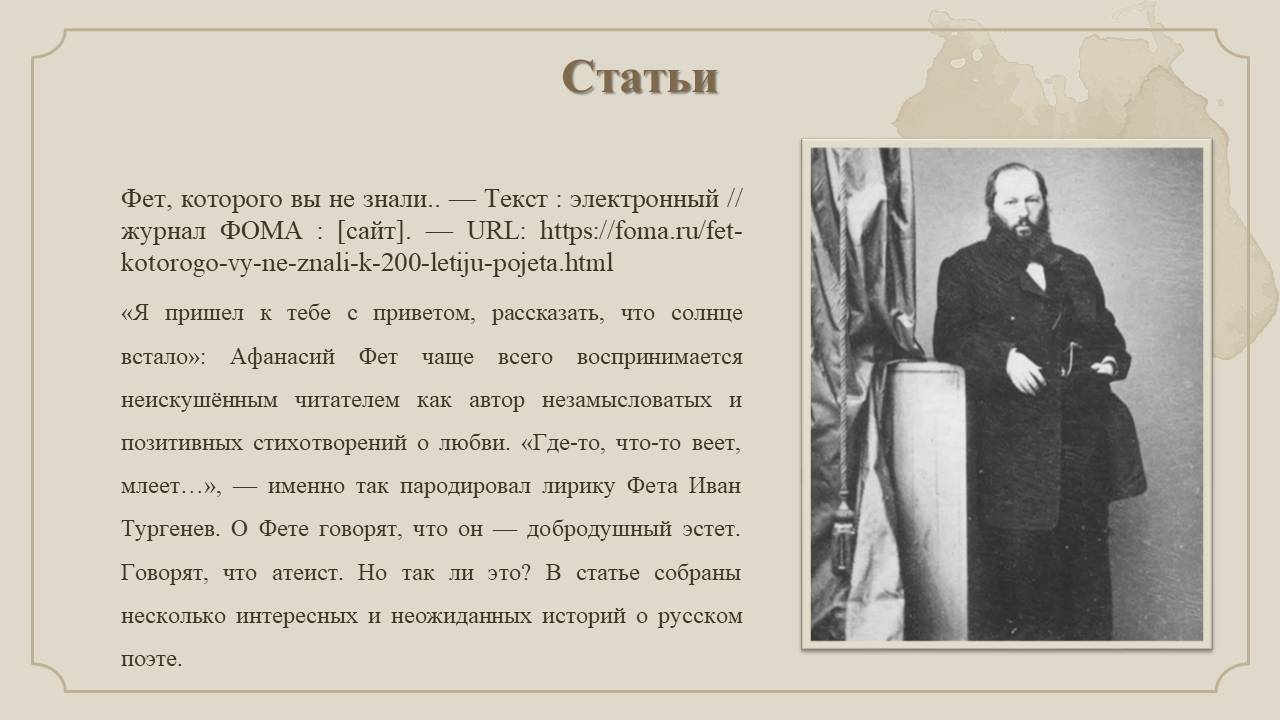 Статьи

Фет, которого вы не знали.. — Текст : электронный // журнал ФОМА : [сайт]. — URL: https://foma.ru/fet-kotorogo-vy-ne-znali-k-200-letiju-pojeta.html

«Я пришел к тебе с приветом, рассказать, что солнце встало»: Афанасий Фет чаще всего воспринимается неискушённым читателем как автор незамысловатых и позитивных стихотворений о любви. «Где-то, что-то веет, млеет…», — именно так пародировал лирику Фета Иван Тургенев. О Фете говорят, что он — добродушный эстет. Говорят, что атеист. Но так ли это? В статье собраны несколько интересных и неожиданных историй о русском поэте.